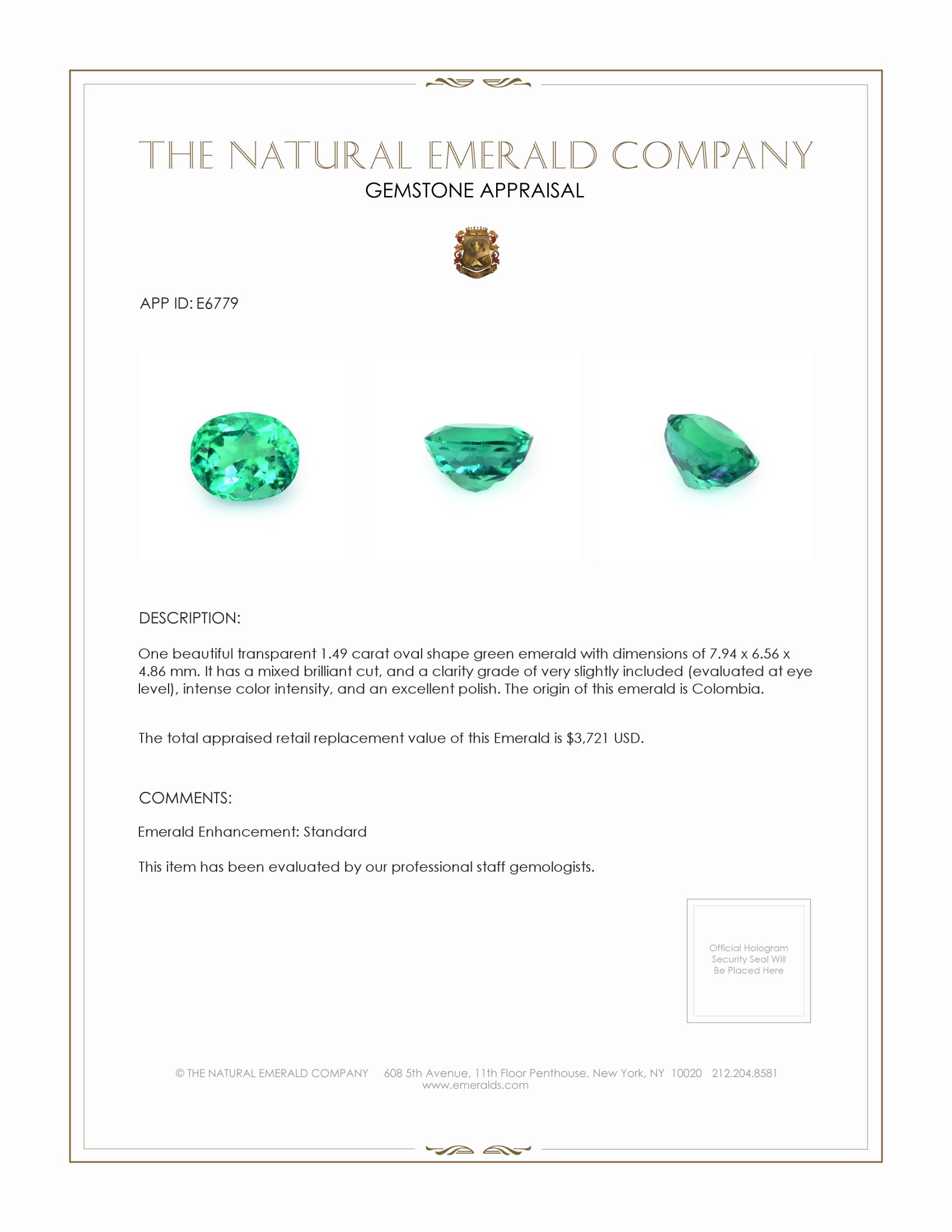 THE NATURAL EMERALD COMPANY
GEMSTONE APPRAISAL

APP ID: E6779

DESCRIPTION:

One beautiful transparent 1.49 carat oval shape green emerald with dimensions of 7.94 x 6.56 x 4.86 mm. It has a mixed brilliant cut, and a clarity grade of very slightly included (evaluated at eye level), intense color intensity, and an excellent polish. The origin of this emerald is Colombia.

The total appraised retail replacement value of this Emerald is $3,721 USD.

COMMENTS:

Emerald Enhancement: Standard

This item has been evaluated by our professional staff gemologists.

Official Hologram Security Seal Will Be Placed Here

© THE NATURAL EMERALD COMPANY 608 5th Avenue, 11th Floor Penthouse, New York, NY 10020 212.204.8581
www.emeralds.com